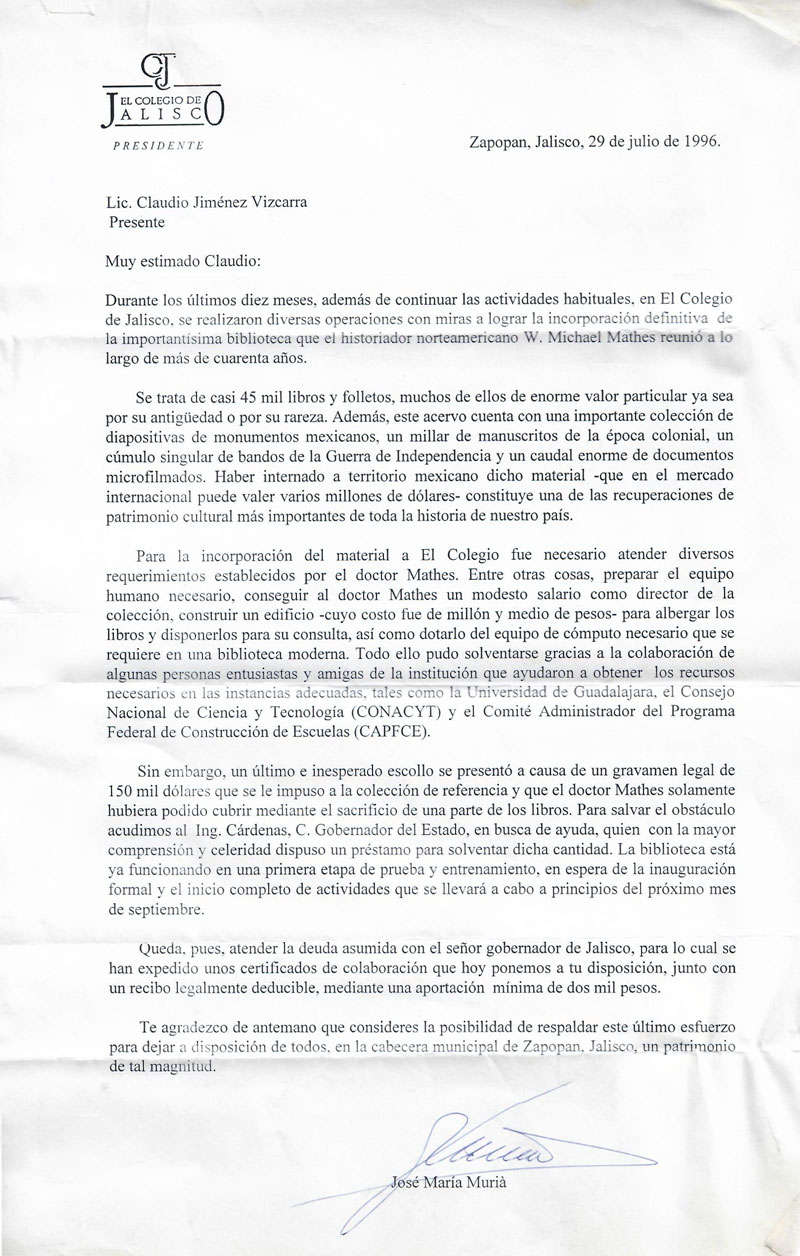 CJ
EL COLEGIO DE
JALISCO

PRESIDENTE

Zapopan, Jalisco, 29 de julio de 1996.

Lic. Claudio Jiménez Vizcarra
Presente

Muy estimado Claudio:

Durante los últimos diez meses, además de continuar las actividades habituales, en El Colegio de Jalisco, se realizaron diversas operaciones con miras a lograr la incorporación definitiva de la importantísima biblioteca que el historiador norteamericano W. Michael Mathes reunió a lo largo de más de cuarenta años.

Se trata de casi 45 mil libros y folletos, muchos de ellos de enorme valor particular ya sea por su antigüedad o por su rareza. Además, este acervo cuenta con una importante colección de diapositivas de monumentos mexicanos, un millar de manuscritos de la época colonial, un cúmulo singular de bandos de la Guerra de Independencia y un caudal enorme de documentos microfilmados. Haber internado a territorio mexicano dicho material -que en el mercado internacional puede valer varios millones de dólares- constituye una de las recuperaciones de patrimonio cultural más importantes de toda la historia de nuestro país.

Para la incorporación del material a El Colegio fue necesario atender diversos requerimientos establecidos por el doctor Mathes. Entre otras cosas, preparar el equipo humano necesario, conseguir al doctor Mathes un modesto salario como director de la colección, construir un edificio -cuyo costo fue de millón y medio de pesos- para albergar los libros y disponerlos para su consulta, así como dotarlo del equipo de cómputo necesario que se requiere en una biblioteca moderna. Todo ello pudo solventarse gracias a la colaboración de algunas personas entusiastas y amigas de la institución que ayudaron a obtener los recursos necesarios en las instancias adecuadas, tales como la Universidad de Guadalajara, el Consejo Nacional de Ciencia y Tecnología (CONACYT) y el Comité Administrador del Programa Federal de Construcción de Escuelas (CAPFCE).

Sin embargo, un último e inesperado escollo se presentó a causa de un gravamen legal de 150 mil dólares que se le impuso a la colección de referencia y que el doctor Mathes solamente hubiera podido cubrir mediante el sacrificio de una parte de los libros. Para salvar el obstáculo acudimos al Ing. Cárdenas, C. Gobernador del Estado, en busca de ayuda, quien con la mayor comprensión y celeridad dispuso un préstamo para solventar dicha cantidad. La biblioteca está ya funcionando en una primera etapa de prueba y entrenamiento, en espera de la inauguración formal y el inicio completo de actividades que se llevará a cabo a principios del próximo mes de septiembre.

Queda, pues, atender la deuda asumida con el señor gobernador de Jalisco, para lo cual se han expedido unos certificados de colaboración que hoy ponemos a tu disposición, junto con un recibo legalmente deducible, mediante una aportación mínima de dos mil pesos.

Te agradezco de antemano que consideres la posibilidad de respaldar este último esfuerzo para dejar a disposición de todos, en la cabecera municipal de Zapopan, Jalisco, un patrimonio de tal magnitud.

José María Murià